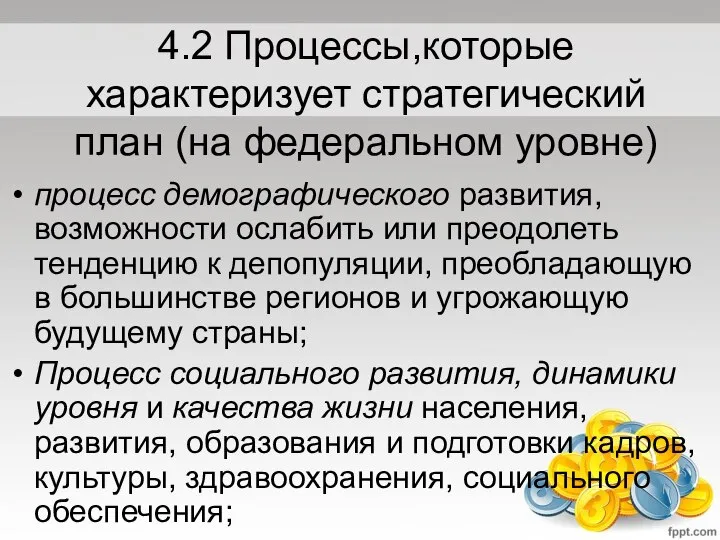 4.2 Процессы,которые характеризует стратегический план (на федеральном уровне)

• процесс демографического развития, возможности ослабить или преодолеть тенденцию к депопуляции, преобладающую в большинстве регионов и угрожающую будущему страны;

• Процесс социального развития, динамики уровня и качества жизни населения, развития, образования и подготовки кадров, культуры, здравоохранения, социального обеспечения;

fppt.com